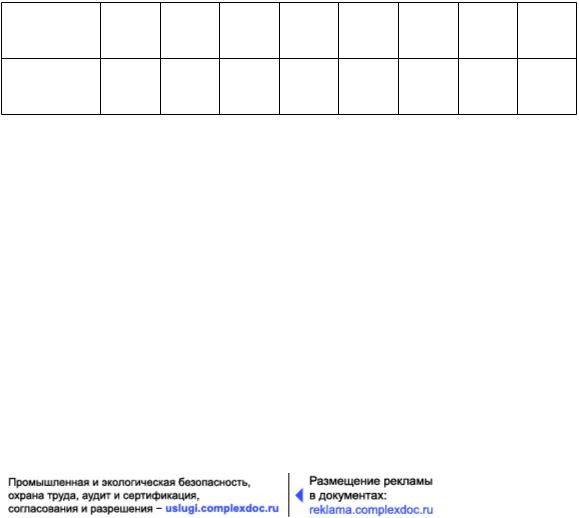 Промышленная и экологическая безопасность, охрана труда, аудит и сертификация, согласования и разрешения – uslugi.complexdoc.ru

Размещение рекламы в документах: reklama.complexdoc.ru